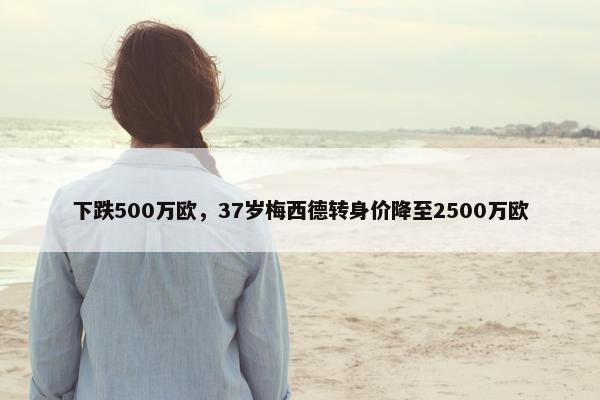 下跌500万欧，37岁梅西德转身价降至2500万欧